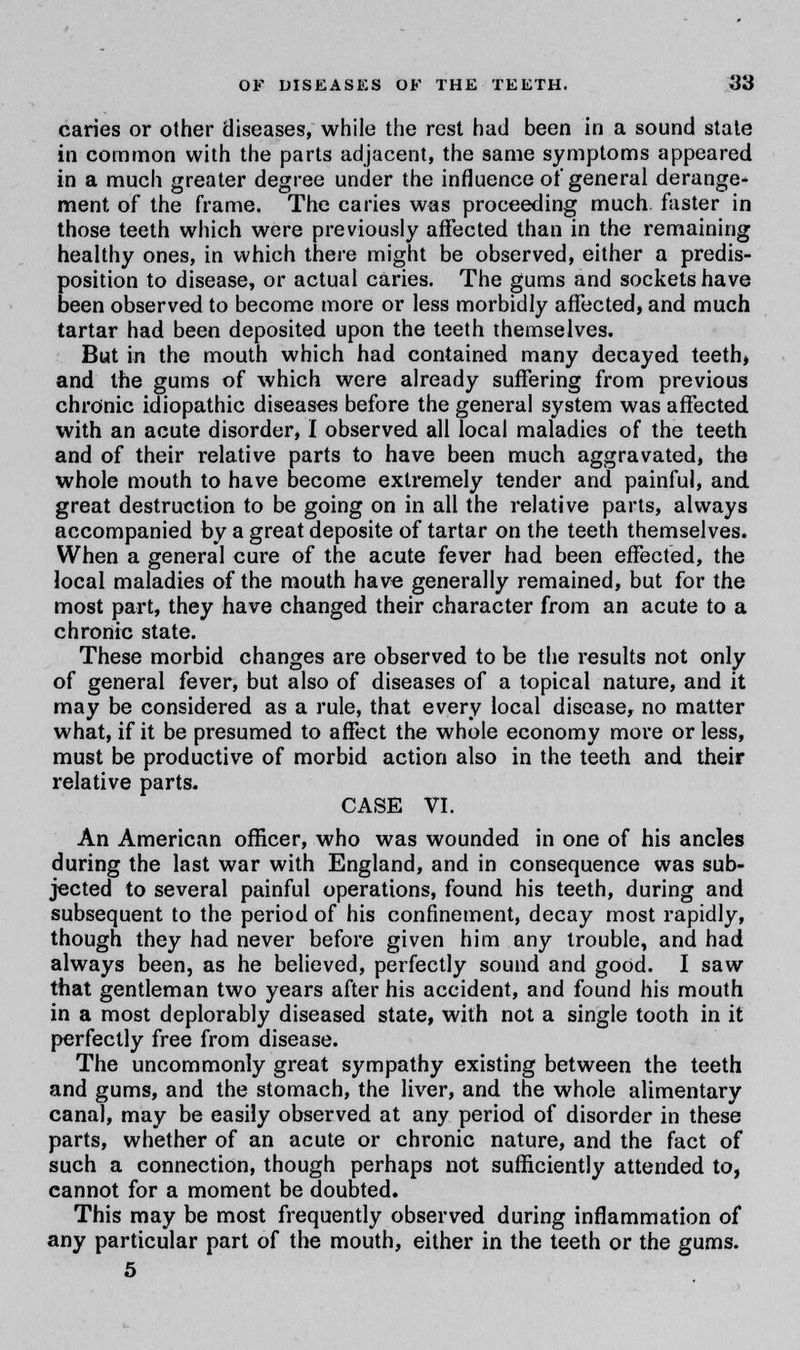 OF DISEASES OF THE TEETH. 33

caries or other diseases, while the rest had been in a sound state in common with the parts adjacent, the same symptoms appeared in a much greater degree under the influence of general derangement of the frame. The caries was proceeding much faster in those teeth which were previously affected than in the remaining healthy ones, in which there might be observed, either a predisposition to disease, or actual caries. The gums and sockets have been observed to become more or less morbidly affected, and much tartar had been deposited upon the teeth themselves.

But in the mouth which had contained many decayed teeth, and the gums of which were already suffering from previous chronic idiopathic diseases before the general system was affected with an acute disorder, I observed all local maladies of the teeth and of their relative parts to have been much aggravated, the whole mouth to have become extremely tender and painful, and great destruction to be going on in all the relative parts, always accompanied by a great deposite of tartar on the teeth themselves. When a general cure of the acute fever had been effected, the local maladies of the mouth have generally remained, but for the most part, they have changed their character from an acute to a chronic state.

These morbid changes are observed to be the results not only of general fever, but also of diseases of a topical nature, and it may be considered as a rule, that every local disease, no matter what, if it be presumed to affect the whole economy more or less, must be productive of morbid action also in the teeth and their relative parts.

CASE VI.

An American officer, who was wounded in one of his ancles during the last war with England, and in consequence was subjected to several painful operations, found his teeth, during and subsequent to the period of his confinement, decay most rapidly, though they had never before given him any trouble, and had always been, as he believed, perfectly sound and good. I saw that gentleman two years after his accident, and found his mouth in a most deplorably diseased state, with not a single tooth in it perfectly free from disease.

The uncommonly great sympathy existing between the teeth and gums, and the stomach, the liver, and the whole alimentary canal, may be easily observed at any period of disorder in these parts, whether of an acute or chronic nature, and the fact of such a connection, though perhaps not sufficiently attended to, cannot for a moment be doubted.

This may be most frequently observed during inflammation of any particular part of the mouth, either in the teeth or the gums.

5